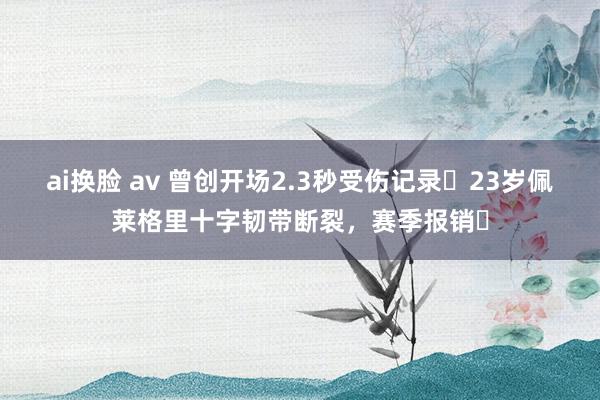 ai换脸 av 曾创开场2.3秒受伤记录 23岁佩莱格里十字韧带断裂，赛季报销